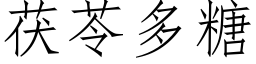 茯苓多糖